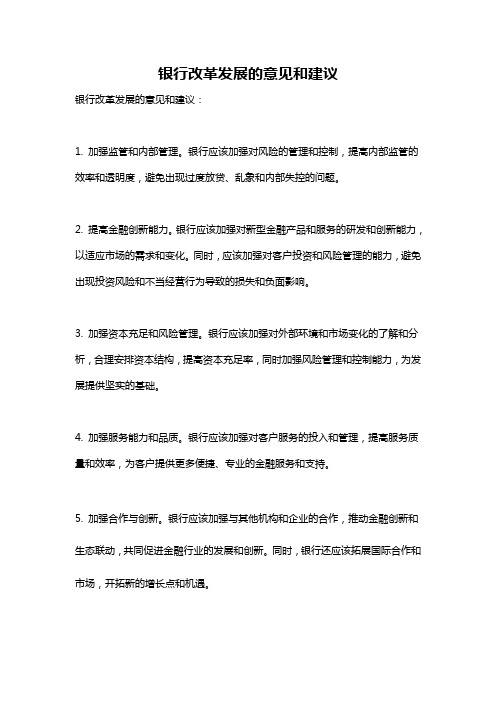 银行改革发展的意见和建议

银行改革发展的意见和建议：

1. 加强监管和内部管理。银行应该加强对风险的管理和控制，提高内部监管的效率和透明度，避免出现过度放贷、乱象和内部失控的问题。

2. 提高金融创新能力。银行应该加强对新型金融产品和服务的研发和创新能力，以适应市场的需求和变化。同时，应该加强对客户投资和风险管理的能力，避免出现投资风险和不当经营行为导致的损失和负面影响。

3. 加强资本充足和风险管理。银行应该加强对外部环境和市场变化的了解和分析，合理安排资本结构，提高资本充足率，同时加强风险管理和控制能力，为发展提供坚实的基础。

4. 加强服务能力和品质。银行应该加强对客户服务的投入和管理，提高服务质量和效率，为客户提供更多便捷、专业的金融服务和支持。

5. 加强合作与创新。银行应该加强与其他机构和企业的合作，推动金融创新和生态联动，共同促进金融行业的发展和创新。同时，银行还应该拓展国际合作和市场，开拓新的增长点和机遇。